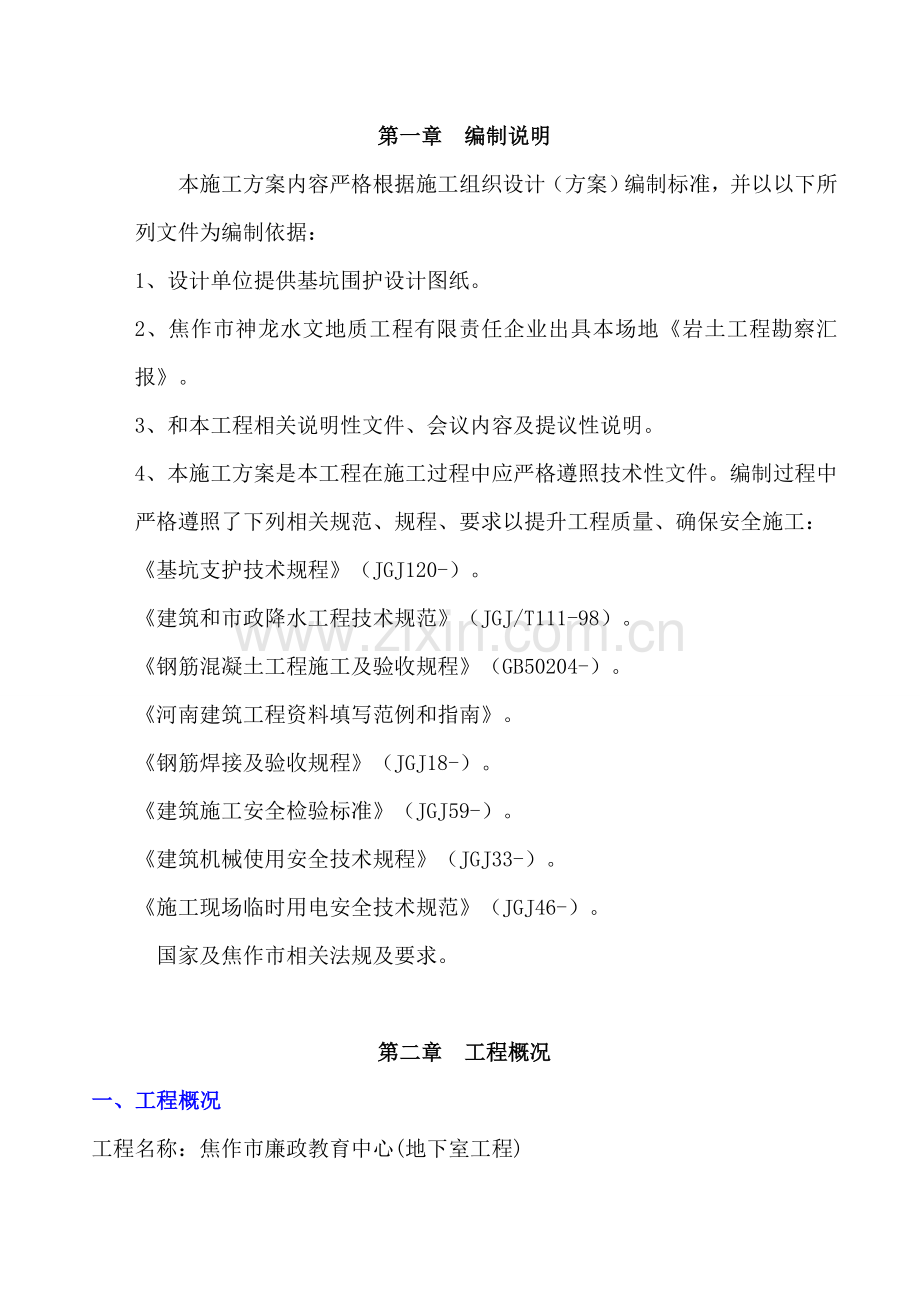 第一章　编制说明

本施工方案内容严格根据施工组织设计（方案）编制标准，并以以下所列文件为编制依据：

1、设计单位提供基坑围护设计图纸。

2、焦作市神龙水文地质工程有限责任企业出具本场地《岩土工程勘察汇报》。

3、和本工程相关说明性文件、会议内容及提议性说明。

4、本施工方案是本工程在施工过程中应严格遵照技术性文件。编制过程中严格遵照了下列相关规范、规程、要求以提升工程质量、确保安全施工：

《基坑支护技术规程》（JGJ120-）。

《建筑和市政降水工程技术规范》（JGJ/T111-98）。

《钢筋混凝土工程施工及验收规程》（GB50204-）。

《河南建筑工程资料填写范例和指南》。

《钢筋焊接及验收规程》（JGJ18-）。

《建筑施工安全检验标准》（JGJ59-）。

《建筑机械使用安全技术规程》（JGJ33-）。

《施工现场临时用电安全技术规范》（JGJ46-）。

国家及焦作市相关法规及要求。

www.zixin.com.cn

第二章　工程概况

一、工程概况

工程名称：焦作市廉政教育中心(地下室工程)